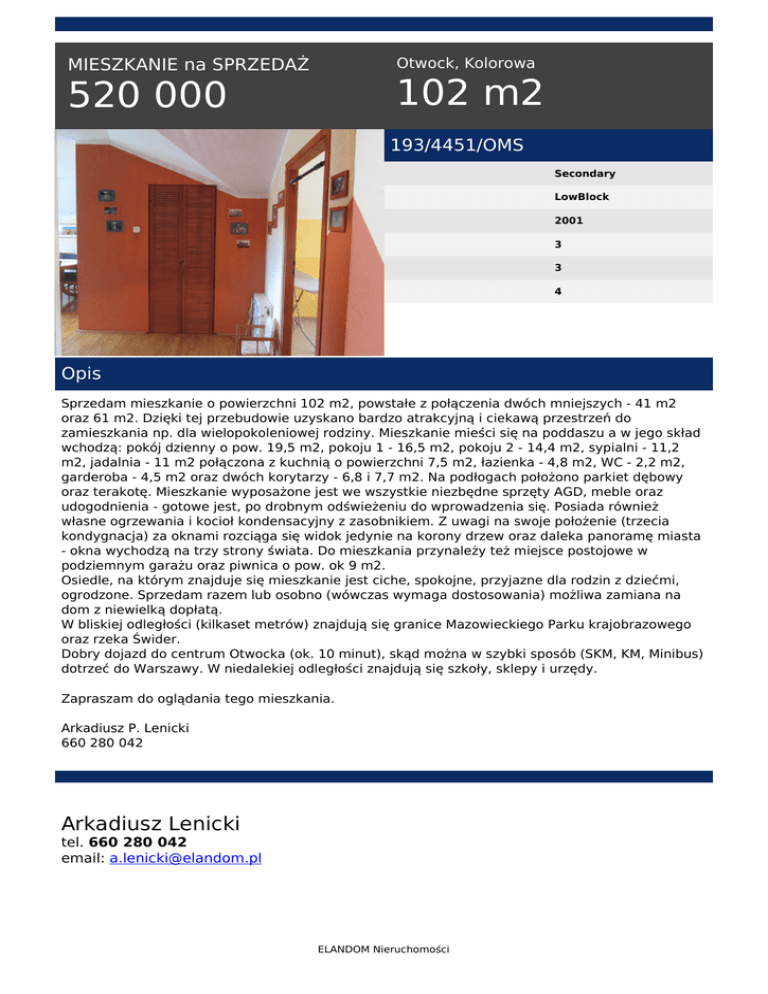 MIESZKANIE na SPRZEDAŻ
520 000

Otwock, Kolorowa
102 m2

193/4451/OMS

Secondary
LowBlock
2001
3
3
4

Opis

Sprzedam mieszkanie o powierzchni 102 m2, powstałe z połączenia dwóch mniejszych - 41 m2 oraz 61 m2. Dzięki tej przebudowie uzyskano bardzo atrakcyjną i ciekawą przestrzeń do zamieszkania np. dla wielopokoleniowej rodziny. Mieszkanie mieści się na poddaszu a w jego skład wchodzą: pokój dzienny o pow. 19,5 m2, pokoju 1 - 16,5 m2, pokoju 2 - 14,4 m2, sypialni - 11,2 m2, jadalnia - 11 m2 połączona z kuchnią o powierzchni 7,5 m2, łazienka - 4,8 m2, WC - 2,2 m2, garderoba - 4,5 m2 oraz dwóch korytarzy - 6,8 i 7,7 m2. Na podłogach położono parkiet dębowy oraz terakotę. Mieszkanie wyposażone jest we wszystkie niezbędne sprzęty AGD, meble oraz udogodnienia - gotowe jest, po drobnym odświeżeniu do wprowadzenia się. Posiada również własne ogrzewania i kocioł kondensacyjny z zasobnikiem. Z uwagi na swoje położenie (trzecia kondygnacja) za oknami rozciąga się widok jedynie na korony drzew oraz daleka panoramę miasta - okna wychodzą na trzy strony świata. Do mieszkania przynależy też miejsce postojowe w podziemnym garażu oraz piwnica o pow. ok 9 m2.
Osiedle, na którym znajduje się mieszkanie jest ciche, spokojne, przyjazne dla rodzin z dziećmi, ogrodzone. Sprzedam razem lub osobno (wówczas wymaga dostosowania) możliwa zamiana na dom z niewielką dopłatą.
W bliskiej odległości (kilkaset metrów) znajdują się granice Mazowieckiego Parku krajobrazowego oraz rzeka Świder.
Dobry dojazd do centrum Otwocka (ok. 10 minut), skąd można w szybki sposób (SKM, KM, Minibus) dotrzeć do Warszawy. W niedalekiej odległości znajdują się szkoły, sklepy i urzędy.

Zapraszam do oglądania tego mieszkania.

Arkadiusz P. Lenicki
660 280 042

Arkadiusz Lenicki
tel. 660 280 042
email: a.lenicki@elandom.pl

ELANDOM Nieruchomości